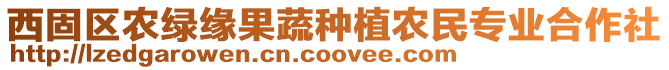 西固区农绿缘果蔬种植农民专业合作社
http://lzedgarowen.cn.coovee.com